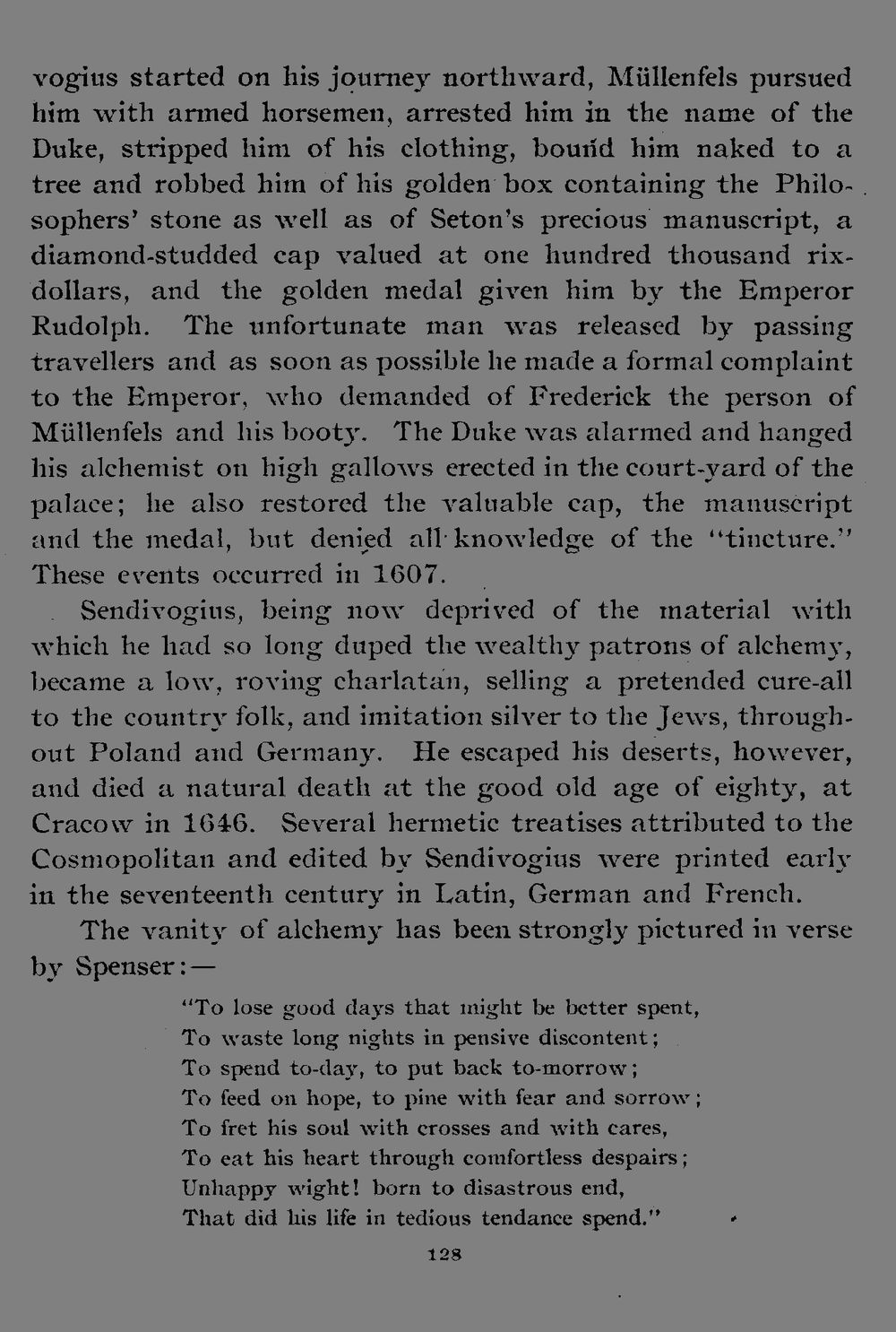 vogius started on his journey northward, Müllenfels pursued him with armed horsemen, arrested him in the name of the Duke, stripped him of his clothing, bound him naked to a tree and robbed him of his golden box containing the Philosophers' stone as well as of Seton's precious manuscript, a diamond-studded cap valued at one hundred thousand rixdollars, and the golden medal given him by the Emperor Rudolph. The unfortunate man was released by passing travellers and as soon as possible he made a formal complaint to the Emperor, who demanded of Frederick the person of Müllenfels and his booty. The Duke was alarmed and hanged his alchemist on high gallows erected in the court-yard of the palace; he also restored the valuable cap, the manuscript and the medal, but denied all knowledge of the "tincture." These events occurred in 1607.

Sendivogius, being now deprived of the material with which he had so long duped the wealthy patrons of alchemy, became a low, roving charlatan, selling a pretended cure-all to the country folk, and imitation silver to the Jews, throughout Poland and Germany. He escaped his deserts, however, and died a natural death at the good old age of eighty, at Cracow in 1646. Several hermetic treatises attributed to the Cosmopolitan and edited by Sendivogius were printed early in the seventeenth century in Latin, German and French.

The vanity of alchemy has been strongly pictured in verse by Spenser:—

"To lose good days that might be better spent,
To waste long nights in pensive discontent;
To spend to-day, to put back to-morrow;
To feed on hope, to pine with fear and sorrow;
To fret his soul with crosses and with cares,
To eat his heart through comfortless despairs;
Unhappy wight! born to disastrous end,
That did his life in tedious tendance spend."

128